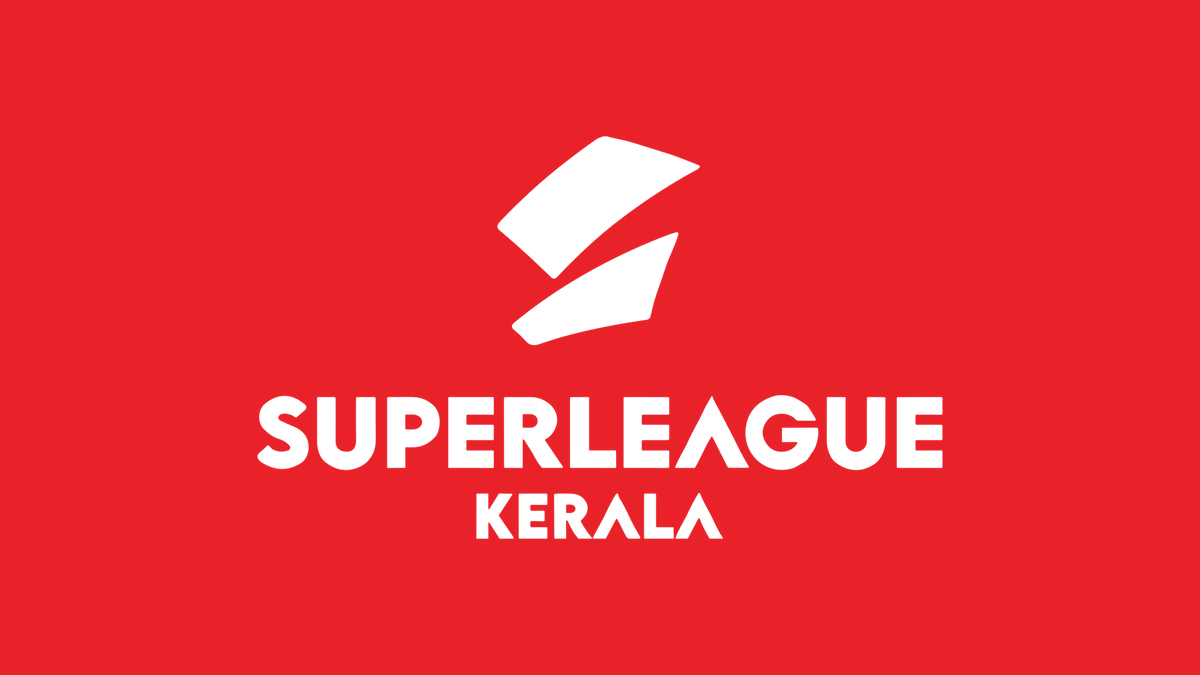 SUPERLEAGUE
KERALA